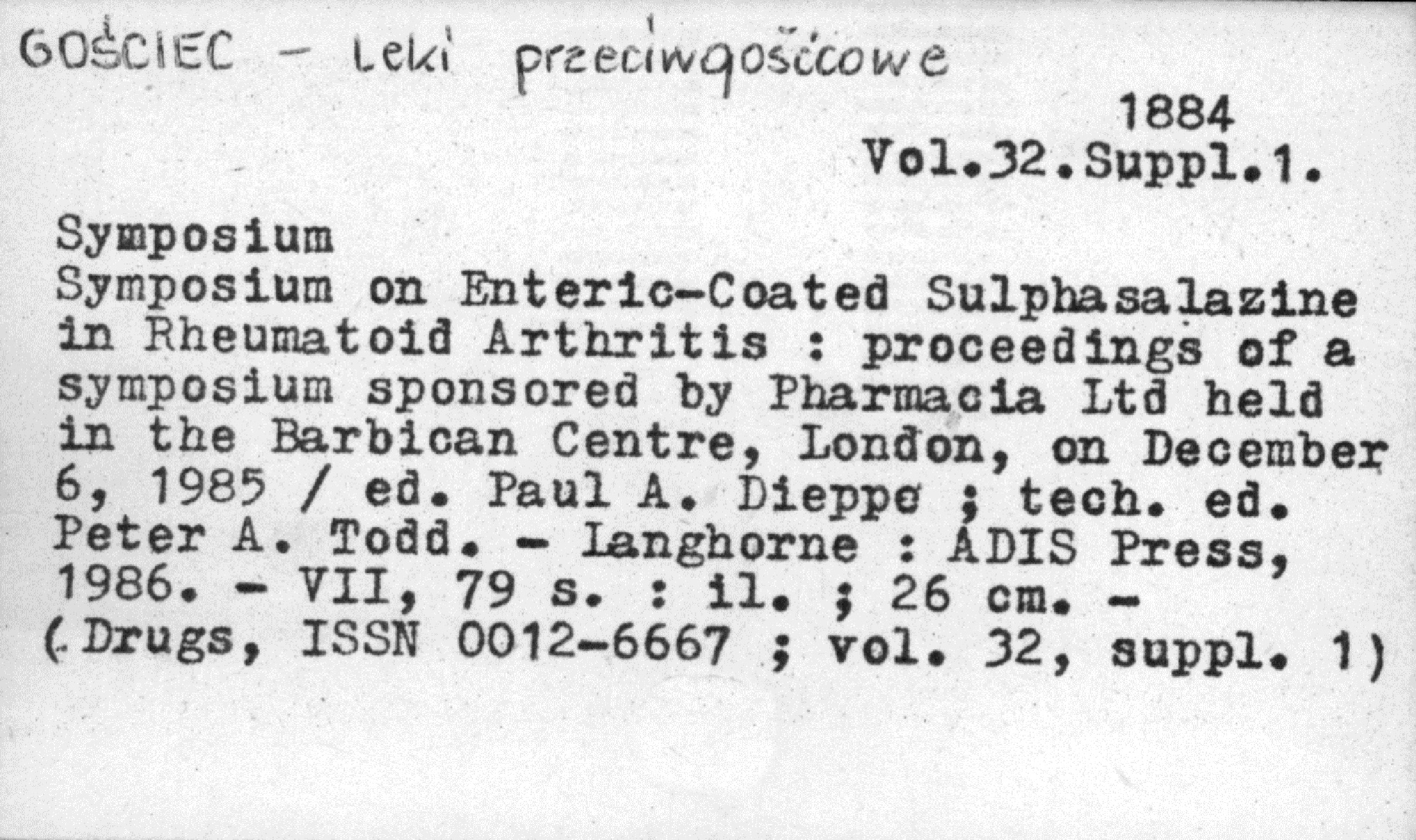 GOŚCIEC - Leki przeciwgośćcowe

1884
Vol.32.Suppl.1.

Symposium
Symposium on Enteric-Coated Sulphasalazine in Rheumatoid Arthritis : proceedings of a symposium sponsored by Pharmacia Ltd held in the Barbican Centre, London, on December 6, 1985 / ed. Paul A. Dieppe ; tech. ed. Peter A. Todd. - Langhorne : ADIS Press, 1986. - VII, 79 s. : il. ; 26 cm. - (.Drugs, ISSN 0012-6667 ; vol. 32, suppl. 1)